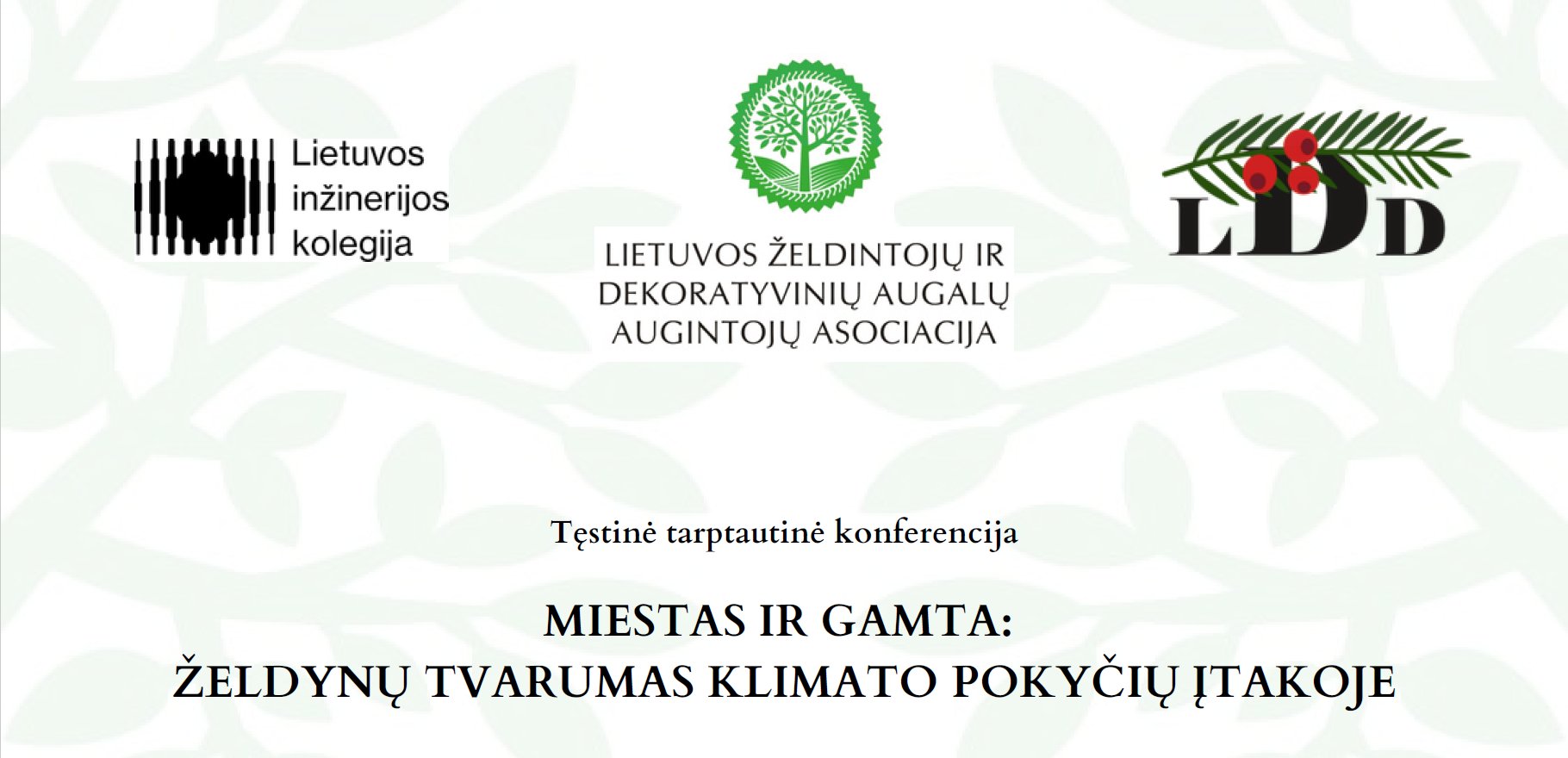 Lietuvos inžinerijos kolegija

LIETUVOS ŽELDINTOJŲ IR DEKORATYVINIŲ AUGALŲ AUGINTOJŲ ASOCIACIJA

LDD

Tęstinė tarptautinė konferencija

MIESTAS IR GAMTA:
ŽELDYNŲ TVARUMAS KLIMATO POKYČIŲ ĮTAKOJE